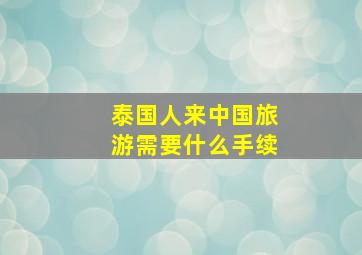 泰国人来中国旅游需要什么手续